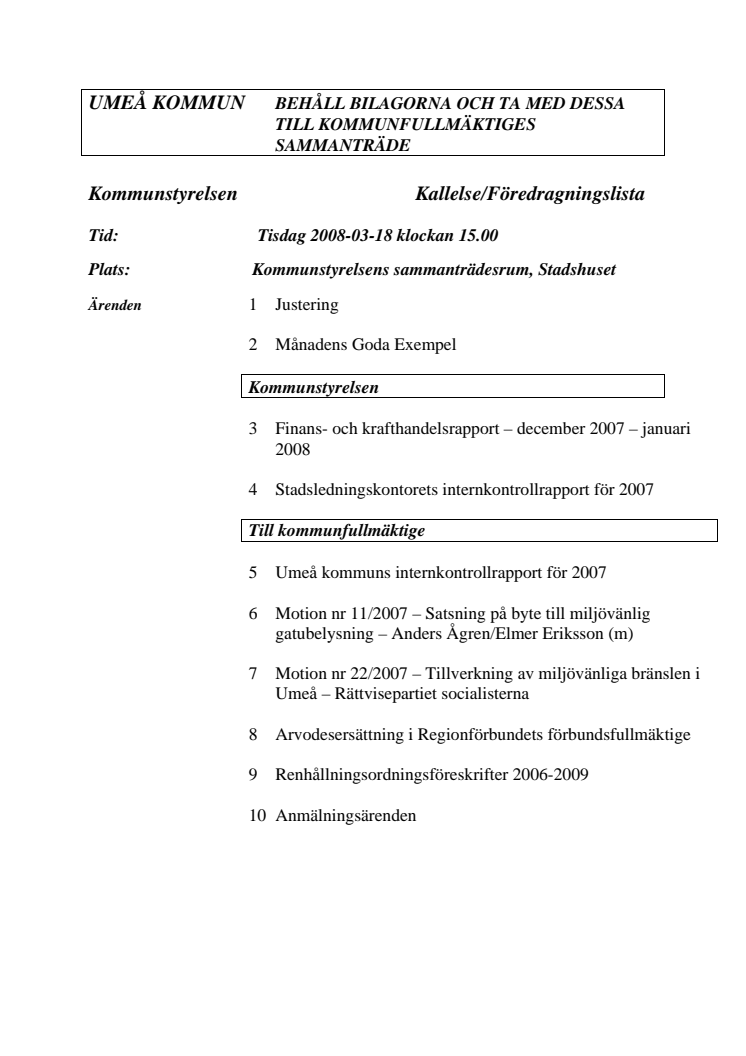 UMEÅ KOMMUN BEHÅLL BILAGORNA OCH TA MED DESSA TILL KOMMUNFULLMÄKTIGES SAMMANTRÄDE

Kommunstyrelsen Kallelse/Föredragningslista

Tid: Tisdag 2008-03-18 klockan 15.00

Plats: Kommunstyrelsens sammanträdesrum, Stadshuset

Ärenden 1 Justering

2 Månadens Goda Exempel

Kommunstyrelsen

3 Finans- och krafthandelsrapport – december 2007 – januari 2008

4 Stadsledningskontorets internkontrollrapport för 2007

Till kommunfullmäktige

5 Umeå kommuns internkontrollrapport för 2007

6 Motion nr 11/2007 – Satsning på byte till miljövänlig gatubelysning – Anders Ågren/Elmer Eriksson (m)

7 Motion nr 22/2007 – Tillverkning av miljövänliga bränslen i Umeå – Rättvisepartiet socialisterna

8 Arvodesersättning i Regionförbundets förbundsfullmäktige

9 Renhållningsordningsföreskrifter 2006-2009

10 Anmälningsärenden